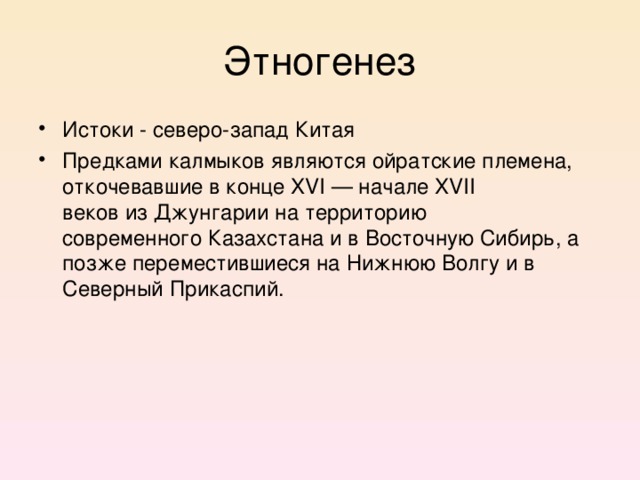 Этногенез

• Истоки - северо-запад Китая
• Предками калмыков являются ойратские племена, откочевавшие в конце XVI — начале XVII веков из Джунгарии на территорию современного Казахстана и в Восточную Сибирь, а позже переместившиеся на Нижнюю Волгу и в Северный Прикаспий.